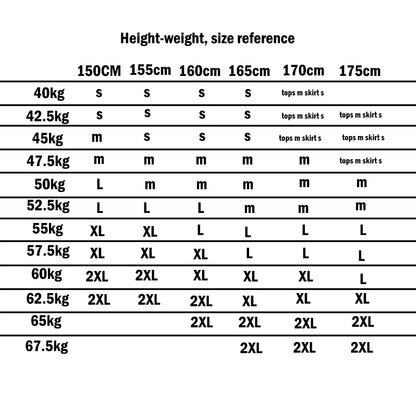 Height-weight, size reference

| | 150CM | 155cm | 160cm | 165cm | 170cm | 175cm |
|---|---|---|---|---|---|---|
| 40kg | s | s | s | s | tops m skirt s | |
| 42.5kg | s | s | s | s | tops m skirt s | tops m skirt s |
| 45kg | m | s | s | s | tops m skirt s | tops m skirt s |
| 47.5kg | m | m | m | m | m | tops m skirt s |
| 50kg | L | m | m | m | m | m |
| 52.5kg | L | L | L | m | m | m |
| 55kg | XL | XL | L | L | L | L |
| 57.5kg | XL | XL | XL | L | L | L |
| 60kg | 2XL | 2XL | XL | XL | XL | L |
| 62.5kg | 2XL | 2XL | 2XL | XL | XL | XL |
| 65kg | | | 2XL | 2XL | 2XL | 2XL |
| 67.5kg | | | | 2XL | 2XL | 2XL |